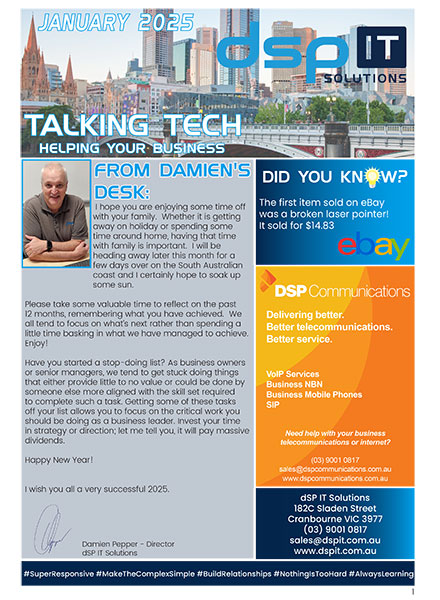 JANUARY 2025

dsp IT SOLUTIONS

TALKING TECH
HELPING YOUR BUSINESS

FROM DAMIEN'S DESK:

I hope you are enjoying some time off with your family. Whether it is getting away on holiday or spending some time around home, having that time with family is important. I will be heading away later this month for a few days over on the South Australian coast and I certainly hope to soak up some sun.

Please take some valuable time to reflect on the past 12 months, remembering what you have achieved. We all tend to focus on what's next rather than spending a little time basking in what we have managed to achieve. Enjoy!

Have you started a stop-doing list? As business owners or senior managers, we tend to get stuck doing things that either provide little to no value or could be done by someone else more aligned with the skill set required to complete such a task. Getting some of these tasks off your list allows you to focus on the critical work you should be doing as a business leader. Invest your time in strategy or direction; let me tell you, it will pay massive dividends.

Happy New Year!

I wish you all a very successful 2025.

Damien Pepper - Director
dSP IT Solutions

DID YOU KNOW?

The first item sold on eBay was a broken laser pointer! It sold for $14.83

ebay

DSP Communications

Delivering better.
Better telecommunications.
Better service.

VoIP Services
Business NBN
Business Mobile Phones
SIP

Need help with your business telecommunications or internet?

(03) 9001 0817
sales@dspcommunications.com.au
www.dspcommunications.com.au

dSP IT Solutions
182C Sladen Street
Cranbourne VIC 3977
(03) 9001 0817
sales@dspit.com.au
www.dspit.com.au

#SuperResponsive #MakeTheComplexSimple #BuildRelationships #NothingIsTooHard #AlwaysLearning

1